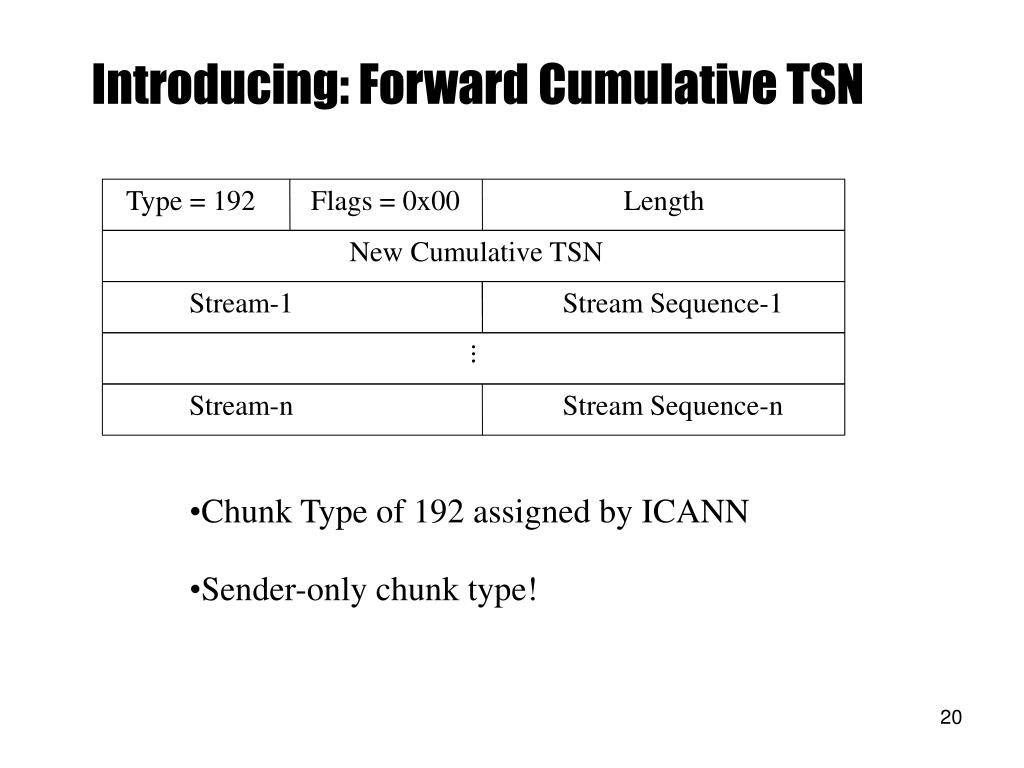 Introducing: Forward Cumulative TSN

| Type = 192 | Flags = 0x00 | Length |
|---|---|---|
| New Cumulative TSN | | |
| Stream-1 | | Stream Sequence-1 |
| ⋮ | | |
| Stream-n | | Stream Sequence-n |

•Chunk Type of 192 assigned by ICANN

•Sender-only chunk type!

20